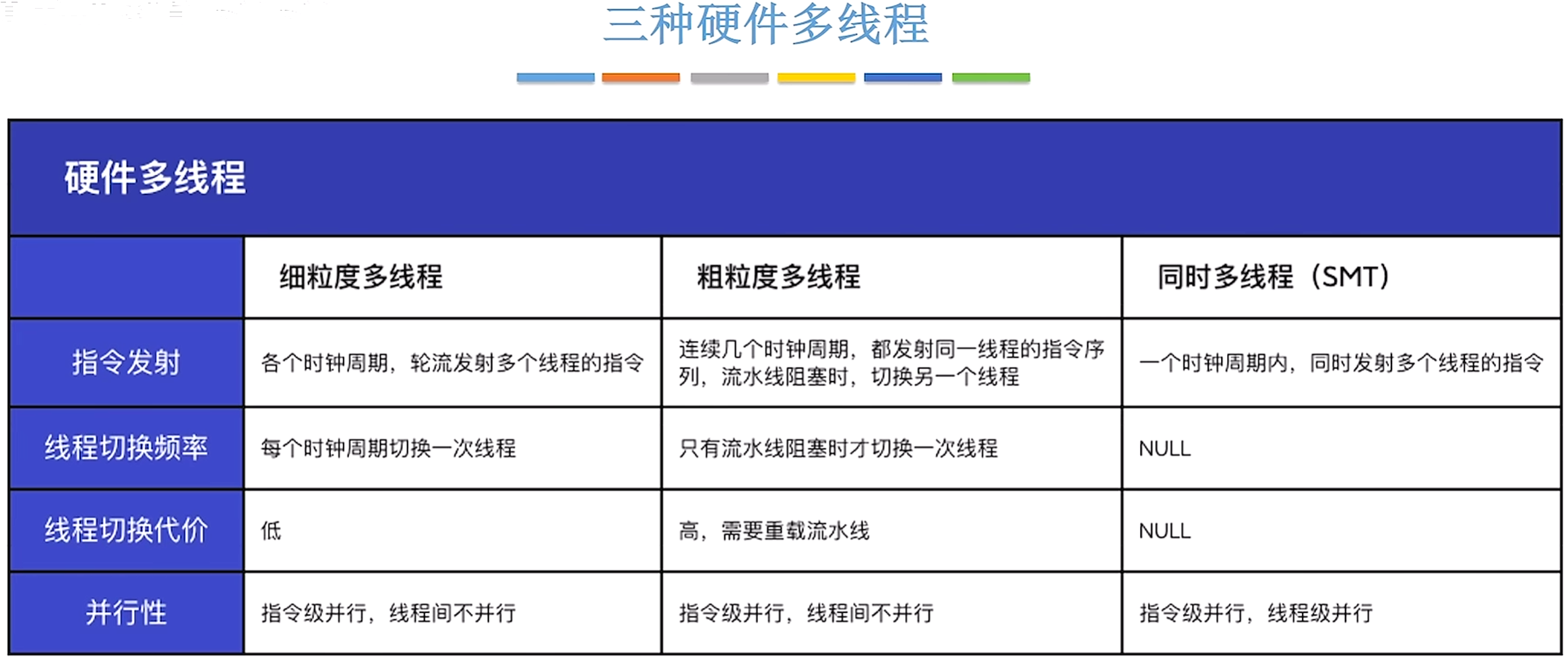 三种硬件多线程

硬件多线程

| | 细粒度多线程 | 粗粒度多线程 | 同时多线程（SMT） |
|---|---|---|---|
| 指令发射 | 各个时钟周期，轮流发射多个线程的指令 | 连续几个时钟周期，都发射同一线程的指令序列，流水线阻塞时，切换另一个线程 | 一个时钟周期内，同时发射多个线程的指令 |
| 线程切换频率 | 每个时钟周期切换一次线程 | 只有流水线阻塞时才切换一次线程 | NULL |
| 线程切换代价 | 低 | 高，需要重载流水线 | NULL |
| 并行性 | 指令级并行，线程间不并行 | 指令级并行，线程间不并行 | 指令级并行，线程级并行 |